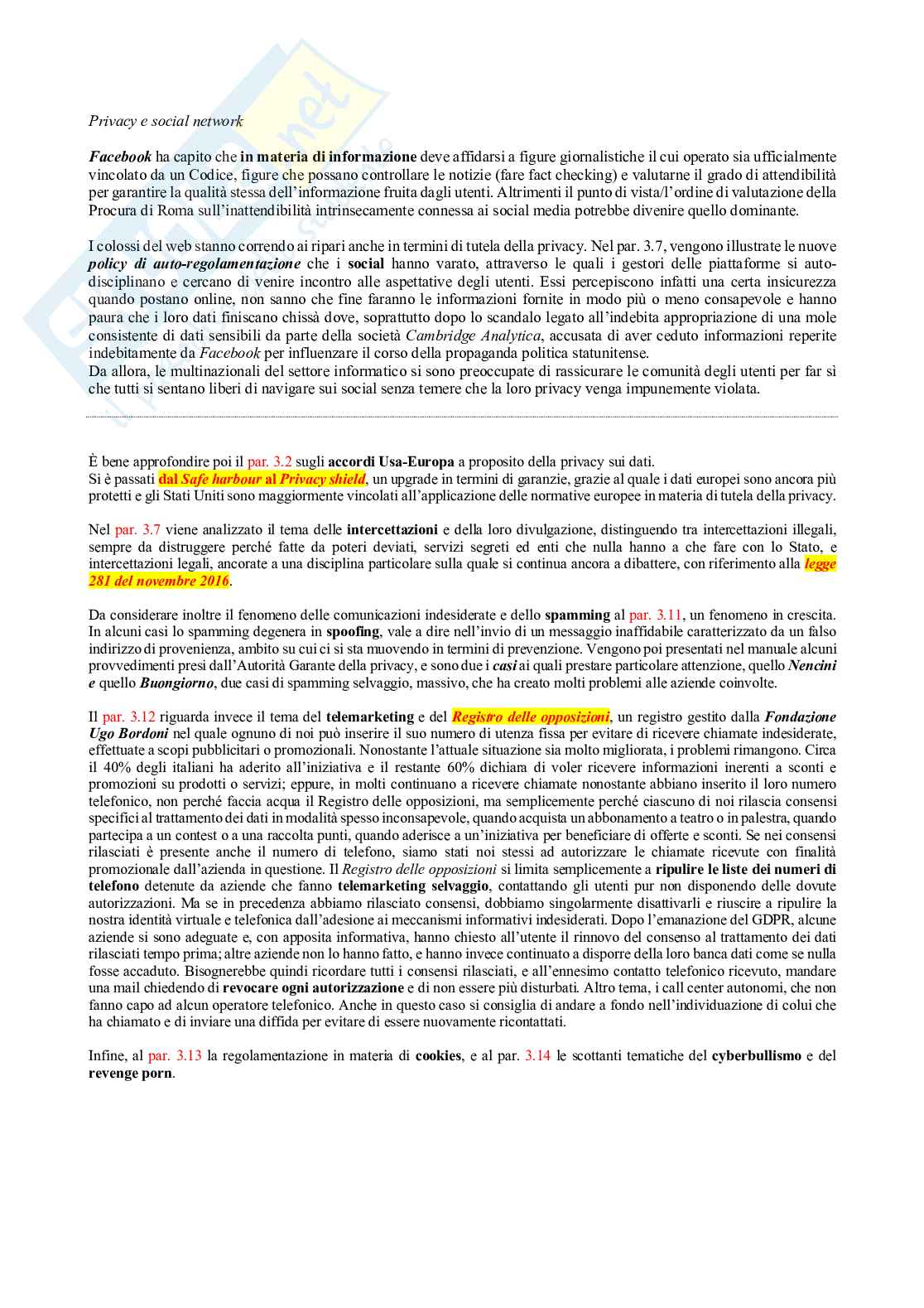 Privacy e social network

Facebook ha capito che in materia di informazione deve affidarsi a figure giornalistiche il cui operato sia ufficialmente vincolato da un Codice, figure che possano controllare le notizie (fare fact checking) e valutarne il grado di attendibilità per garantire la qualità stessa dell'informazione fruita dagli utenti. Altrimenti il punto di vista/l'ordine di valutazione della Procura di Roma sull'inattendibilità intrinsecamente connessa ai social media potrebbe divenire quello dominante.

I colossi del web stanno correndo ai ripari anche in termini di tutela della privacy. Nel par. 3.7, vengono illustrate le nuove policy di auto-regolamentazione che i social hanno varato, attraverso le quali i gestori delle piattaforme si auto-disciplinano e cercano di venire incontro alle aspettative degli utenti. Essi percepiscono infatti una certa insicurezza quando postano online, non sanno che fine faranno le informazioni fornite in modo più o meno consapevole e hanno paura che i loro dati finiscano chissà dove, soprattutto dopo lo scandalo legato all'indebita appropriazione di una mole consistente di dati sensibili da parte della società Cambridge Analytica, accusata di aver ceduto informazioni reperite indebitamente da Facebook per influenzare il corso della propaganda politica statunitense.
Da allora, le multinazionali del settore informatico si sono preoccupate di rassicurare le comunità degli utenti per far sì che tutti si sentano liberi di navigare sui social senza temere che la loro privacy venga impunemente violata.

È bene approfondire poi il par. 3.2 sugli accordi Usa-Europa a proposito della privacy sui dati.
Si è passati dal Safe harbour al Privacy shield, un upgrade in termini di garanzie, grazie al quale i dati europei sono ancora più protetti e gli Stati Uniti sono maggiormente vincolati all'applicazione delle normative europee in materia di tutela della privacy.

Nel par. 3.7 viene analizzato il tema delle intercettazioni e della loro divulgazione, distinguendo tra intercettazioni illegali, sempre da distruggere perché fatte da poteri deviati, servizi segreti ed enti che nulla hanno a che fare con lo Stato, e intercettazioni legali, ancorate a una disciplina particolare sulla quale si continua ancora a dibattere, con riferimento alla legge 281 del novembre 2016.

Da considerare inoltre il fenomeno delle comunicazioni indesiderate e dello spamming al par. 3.11, un fenomeno in crescita. In alcuni casi lo spamming degenera in spoofing, vale a dire nell'invio di un messaggio inaffidabile caratterizzato da un falso indirizzo di provenienza, ambito su cui ci si sta muovendo in termini di prevenzione. Vengono poi presentati nel manuale alcuni provvedimenti presi dall'Autorità Garante della privacy, e sono due i casi ai quali prestare particolare attenzione, quello Nencini e quello Buongiorno, due casi di spamming selvaggio, massivo, che ha creato molti problemi alle aziende coinvolte.

Il par. 3.12 riguarda invece il tema del telemarketing e del Registro delle opposizioni, un registro gestito dalla Fondazione Ugo Bordoni nel quale ognuno di noi può inserire il suo numero di utenza fissa per evitare di ricevere chiamate indesiderate, effettuate a scopi pubblicitari o promozionali. Nonostante l'attuale situazione sia molto migliorata, i problemi rimangono. Circa il 40% degli italiani ha aderito all'iniziativa e il restante 60% dichiara di voler ricevere informazioni inerenti a sconti e promozioni su prodotti o servizi; eppure, in molti continuano a ricevere chiamate nonostante abbiano inserito il loro numero telefonico, non perché faccia acqua il Registro delle opposizioni, ma semplicemente perché ciascuno di noi rilascia consensi specifici al trattamento dei dati in modalità spesso inconsapevole, quando acquista un abbonamento a teatro o in palestra, quando partecipa a un contest o a una raccolta punti, quando aderisce a un'iniziativa per beneficiare di offerte e sconti. Se nei consensi rilasciati è presente anche il numero di telefono, siamo stati noi stessi ad autorizzare le chiamate ricevute con finalità promozionale dall'azienda in questione. Il Registro delle opposizioni si limita semplicemente a ripulire le liste dei numeri di telefono detenute da aziende che fanno telemarketing selvaggio, contattando gli utenti pur non disponendo delle dovute autorizzazioni. Ma se in precedenza abbiamo rilasciato consensi, dobbiamo singolarmente disattivarli e riuscire a ripulire la nostra identità virtuale e telefonica dall'adesione ai meccanismi informativi indesiderati. Dopo l'emanazione del GDPR, alcune aziende si sono adeguate e, con apposita informativa, hanno chiesto all'utente il rinnovo del consenso al trattamento dei dati rilasciati tempo prima; altre aziende non lo hanno fatto, e hanno invece continuato a disporre della loro banca dati come se nulla fosse accaduto. Bisognerebbe quindi ricordare tutti i consensi rilasciati, e all'ennesimo contatto telefonico ricevuto, mandare una mail chiedendo di revocare ogni autorizzazione e di non essere più disturbati. Altro tema, i call center autonomi, che non fanno capo ad alcun operatore telefonico. Anche in questo caso si consiglia di andare a fondo nell'individuazione di colui che ha chiamato e di inviare una diffida per evitare di essere nuovamente ricontattati.

Infine, al par. 3.13 la regolamentazione in materia di cookies, e al par. 3.14 le scottanti tematiche del cyberbullismo e del revenge porn.